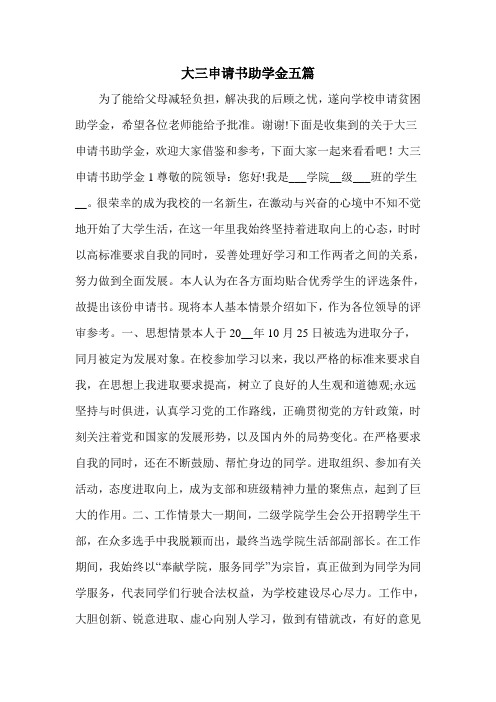 大三申请书助学金五篇

为了能给父母减轻负担，解决我的后顾之忧，遂向学校申请贫困助学金，希望各位老师能给予批准。谢谢!下面是收集到的关于大三申请书助学金，欢迎大家借鉴和参考，下面大家一起来看看吧！大三申请书助学金 1 尊敬的院领导：您好!我是___学院__级___班的学生__。很荣幸的成为我校的一名新生，在激动与兴奋的心境中不知不觉地开始了大学生活，在这一年里我始终坚持着进取向上的心态，时时以高标准要求自我的同时，妥善处理好学习和工作两者之间的关系，努力做到全面发展。本人认为在各方面均贴合优秀学生的评选条件，故提出该份申请书。现将本人基本情景介绍如下，作为各位领导的评审参考。一、思想情景本人于 20__年 10 月 25 日被选为进取分子，同月被定为发展对象。在校参加学习以来，我以严格的标准来要求自我，在思想上我进取要求提高，树立了良好的人生观和道德观;永远坚持与时俱进，认真学习党的工作路线，正确贯彻党的方针政策，时刻关注着党和国家的发展形势，以及国内外的局势变化。在严格要求自我的同时，还在不断鼓励、帮忙身边的同学。进取组织、参加有关活动，态度进取向上，成为支部和班级精神力量的聚焦点，起到了巨大的作用。二、工作情景大一期间，二级学院学生会公开招聘学生干部，在众多选手中我脱颖而出，最终当选学院生活部副部长。在工作期间，我始终以“奉献学院，服务同学”为宗旨，真正做到为同学为同学服务，代表同学们行驶合法权益，为学校建设尽心尽力。工作中，大胆创新、锐意进取、虚心向别人学习，做到有错就改，有好的意见